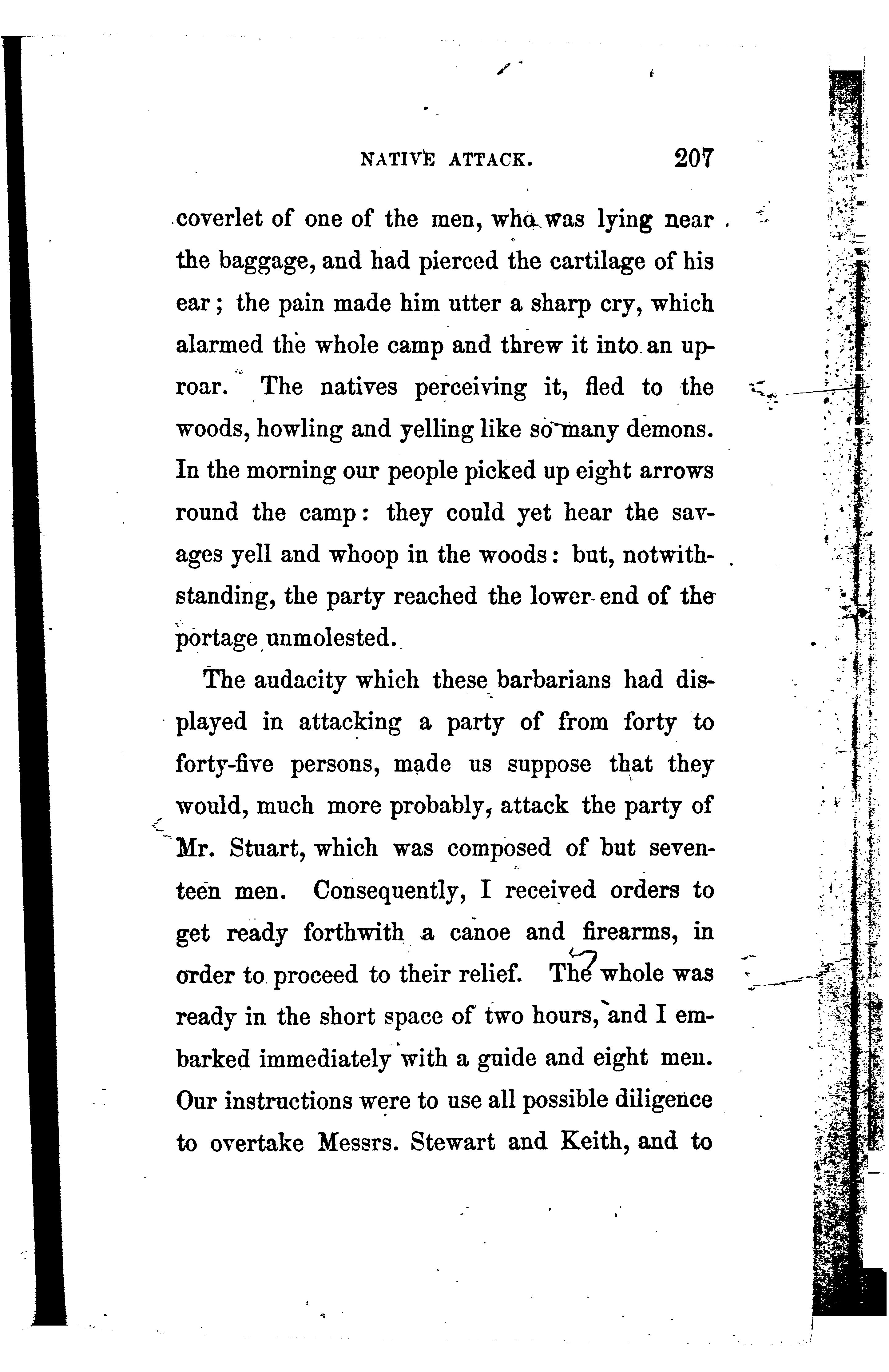 NATIVE ATTACK. 207

coverlet of one of the men, who was lying near the baggage, and had pierced the cartilage of his ear; the pain made him utter a sharp cry, which alarmed the whole camp and threw it into an uproar. The natives perceiving it, fled to the woods, howling and yelling like so many demons. In the morning our people picked up eight arrows round the camp: they could yet hear the savages yell and whoop in the woods: but, notwithstanding, the party reached the lower end of the portage unmolested.

The audacity which these barbarians had displayed in attacking a party of from forty to forty-five persons, made us suppose that they would, much more probably, attack the party of Mr. Stuart, which was composed of but seventeen men. Consequently, I received orders to get ready forthwith a canoe and firearms, in order to proceed to their relief. The whole was ready in the short space of two hours, and I embarked immediately with a guide and eight men. Our instructions were to use all possible diligence to overtake Messrs. Stewart and Keith, and to